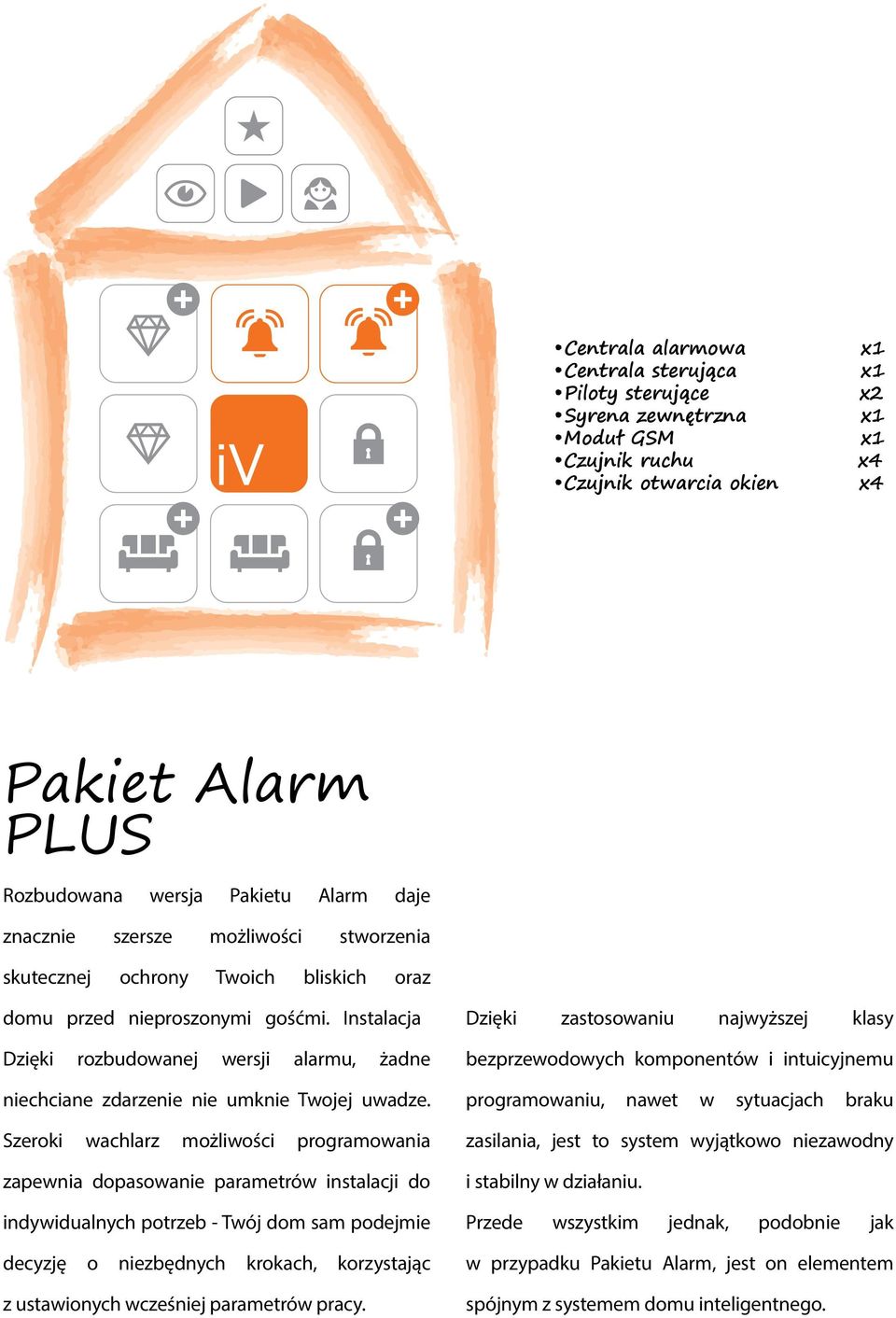 iV

•Centrala alarmowa x1
•Centrala sterująca x1
•Piloty sterujące x2
•Syrena zewnętrzna x1
•Moduł GSM x1
•Czujnik ruchu x4
•Czujnik otwarcia okien x4

Pakiet Alarm PLUS

Rozbudowana wersja Pakietu Alarm daje znacznie szersze możliwości stworzenia skutecznej ochrony Twoich bliskich oraz domu przed nieproszonymi gośćmi. Instalacja Dzięki rozbudowanej wersji alarmu, żadne niechciane zdarzenie nie umknie Twojej uwadze. Szeroki wachlarz możliwości programowania zapewnia dopasowanie parametrów instalacji do indywidualnych potrzeb - Twój dom sam podejmie decyzję o niezbędnych krokach, korzystając z ustawionych wcześniej parametrów pracy.

Dzięki zastosowaniu najwyższej klasy bezprzewodowych komponentów i intuicyjnemu programowaniu, nawet w sytuacjach braku zasilania, jest to system wyjątkowo niezawodny i stabilny w działaniu.

Przede wszystkim jednak, podobnie jak w przypadku Pakietu Alarm, jest on elementem spójnym z systemem domu inteligentnego.